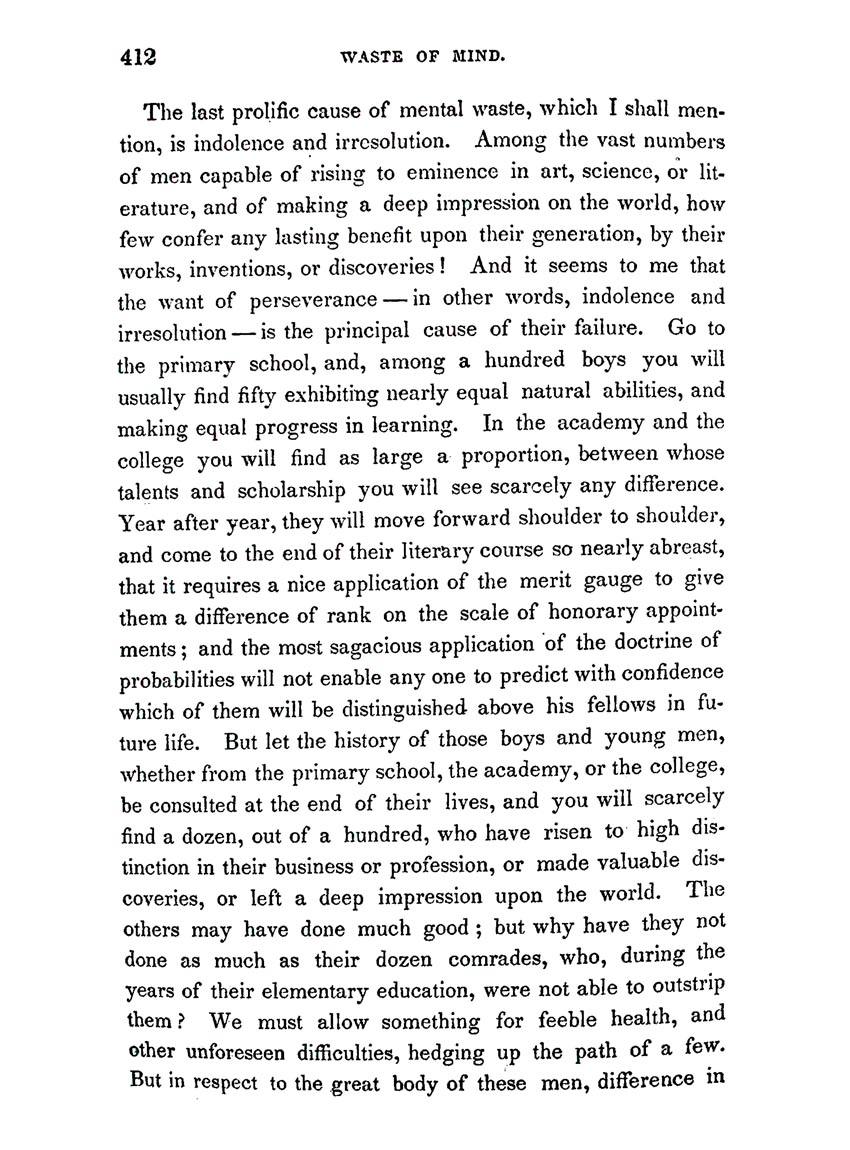 412 WASTE OF MIND.

The last prolific cause of mental waste, which I shall mention, is indolence and irresolution. Among the vast numbers of men capable of rising to eminence in art, science, or literature, and of making a deep impression on the world, how few confer any lasting benefit upon their generation, by their works, inventions, or discoveries! And it seems to me that the want of perseverance — in other words, indolence and irresolution — is the principal cause of their failure. Go to the primary school, and, among a hundred boys you will usually find fifty exhibiting nearly equal natural abilities, and making equal progress in learning. In the academy and the college you will find as large a proportion, between whose talents and scholarship you will see scarcely any difference. Year after year, they will move forward shoulder to shoulder, and come to the end of their literary course so nearly abreast, that it requires a nice application of the merit gauge to give them a difference of rank on the scale of honorary appointments; and the most sagacious application of the doctrine of probabilities will not enable any one to predict with confidence which of them will be distinguished above his fellows in future life. But let the history of those boys and young men, whether from the primary school, the academy, or the college, be consulted at the end of their lives, and you will scarcely find a dozen, out of a hundred, who have risen to high distinction in their business or profession, or made valuable discoveries, or left a deep impression upon the world. The others may have done much good; but why have they not done as much as their dozen comrades, who, during the years of their elementary education, were not able to outstrip them? We must allow something for feeble health, and other unforeseen difficulties, hedging up the path of a few. But in respect to the great body of these men, difference in